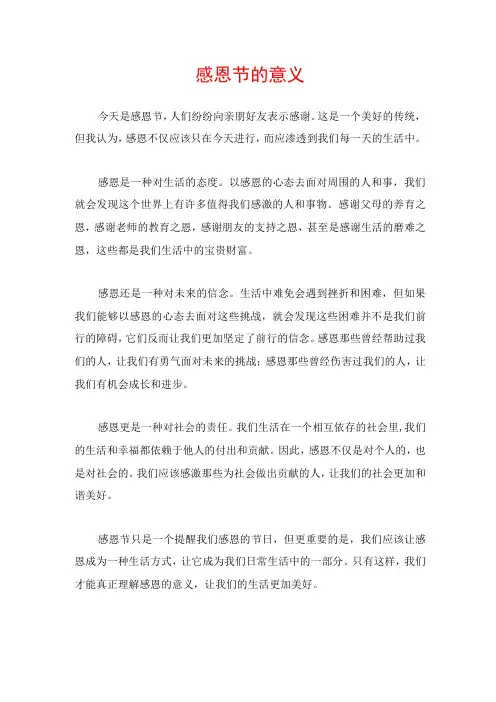 感恩节的意义

今天是感恩节，人们纷纷向亲朋好友表示感谢。这是一个美好的传统，但我认为，感恩不仅应该只在今天进行，而应渗透到我们每一天的生活中。

感恩是一种对生活的态度。以感恩的心态去面对周围的人和事，我们就会发现这个世界上有许多值得我们感激的人和事物。感谢父母的养育之恩，感谢老师的教育之恩，感谢朋友的支持之恩，甚至是感谢生活的磨难之恩，这些都是我们生活中的宝贵财富。

感恩还是一种对未来的信念。生活中难免会遇到挫折和困难，但如果我们能够以感恩的心态去面对这些挑战，就会发现这些困难并不是我们前行的障碍，它们反而让我们更加坚定了前行的信念。感恩那些曾经帮助过我们的人，让我们有勇气面对未来的挑战；感恩那些曾经伤害过我们的人，让我们有机会成长和进步。

感恩更是一种对社会的责任。我们生活在一个相互依存的社会里，我们的生活和幸福都依赖于他人的付出和贡献。因此，感恩不仅是对个人的，也是对社会的。我们应该感激那些为社会做出贡献的人，让我们的社会更加和谐美好。

感恩节只是一个提醒我们感恩的节日，但更重要的是，我们应该让感恩成为一种生活方式，让它成为我们日常生活中的一部分。只有这样，我们才能真正理解感恩的意义，让我们的生活更加美好。